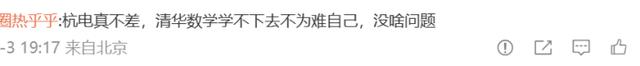 圈热乎乎:杭电真不差，清华数学学不下去不为难自己，没啥问题

-3 19:17 来自北京